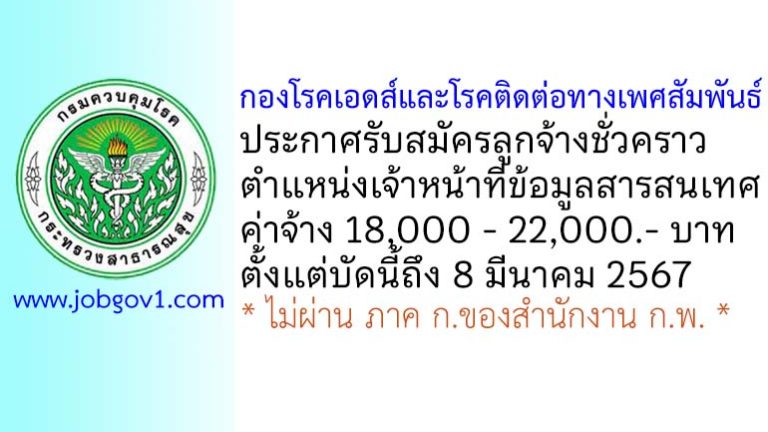 กรมควบคุมโรค
กระทรวงสาธารณสุข

www.jobgov1.com

กองโรคเอดส์และโรคติดต่อทางเพศสัมพันธ์
ประกาศรับสมัครลูกจ้างชั่วคราว
ตำแหน่งเจ้าหน้าที่ข้อมูลสารสนเทศ
ค่าจ้าง 18,000 - 22,000.- บาท
ตั้งแต่บัดนี้ถึง 8 มีนาคม 2567
* ไม่ผ่าน ภาค ก.ของสำนักงาน ก.พ. *